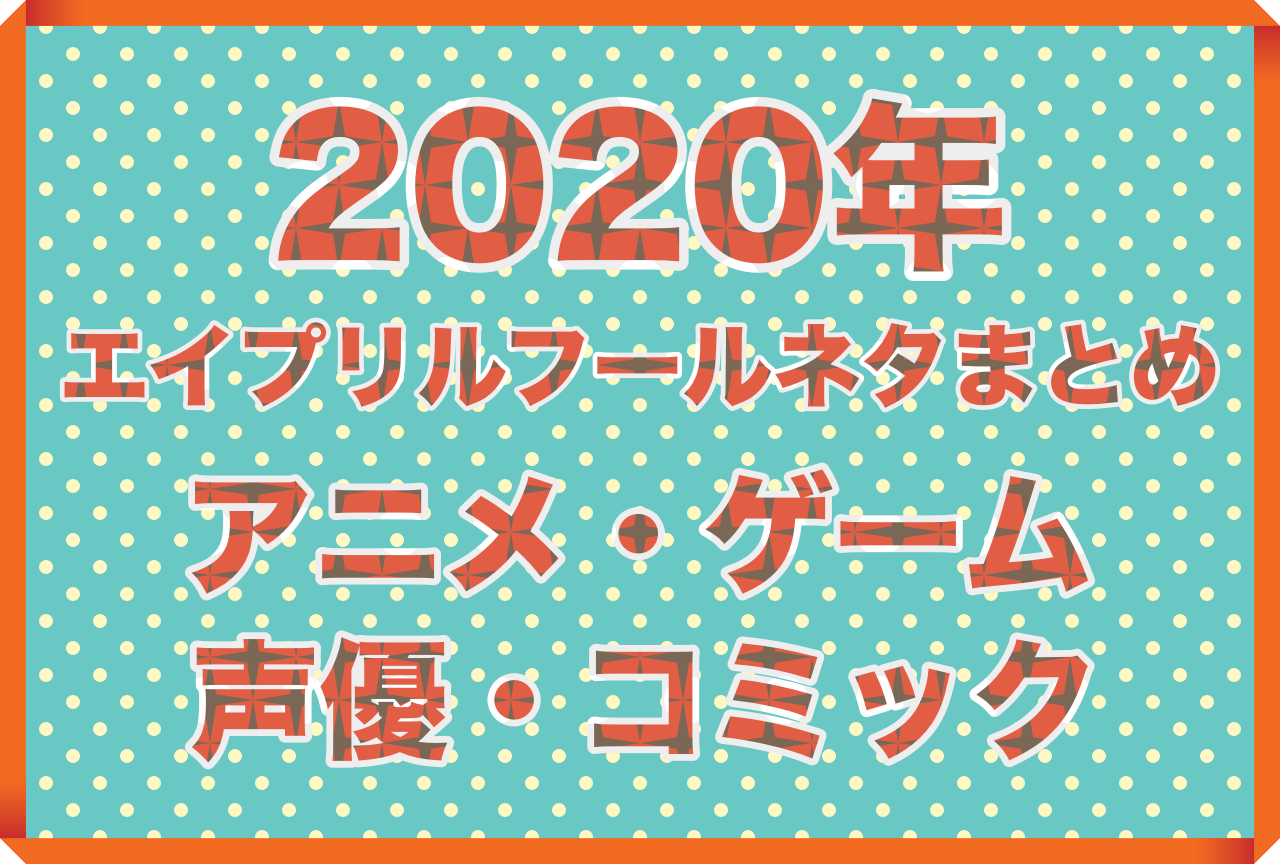 2020年
エイプリルフールネタまとめ
アニメ・ゲーム
声優・コミック